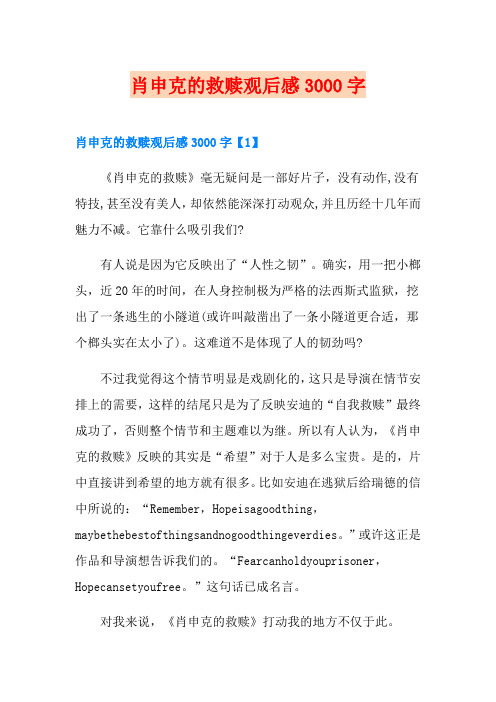 肖申克的救赎观后感3000字

肖申克的救赎观后感3000字【1】

《肖申克的救赎》毫无疑问是一部好片子，没有动作,没有特技,甚至没有美人，却依然能深深打动观众,并且历经十几年而魅力不减。它靠什么吸引我们?

有人说是因为它反映出了“人性之韧”。确实，用一把小榔头，近20年的时间，在人身控制极为严格的法西斯式监狱，挖出了一条逃生的小隧道(或许叫敲凿出了一条小隧道更合适，那个榔头实在太小了)。这难道不是体现了人的韧劲吗?

不过我觉得这个情节明显是戏剧化的,这只是导演在情节安排上的需要，这样的结尾只是为了反映安迪的“自我救赎”最终成功了，否则整个情节和主题难以为继。所以有人认为，《肖申克的救赎》反映的其实是“希望”对于人是多么宝贵。是的，片中直接讲到希望的地方就有很多。比如安迪在逃狱后给瑞德的信中所说的：“Remember，Hopeisagoodthing，maybethebestofthingsandnogoodthingeverdies。”或许这正是作品和导演想告诉我们的。“Fearcanholdyouprisoner，Hopecansetyoufree。”这句话已成名言。

对我来说，《肖申克的救赎》打动我的地方不仅于此。